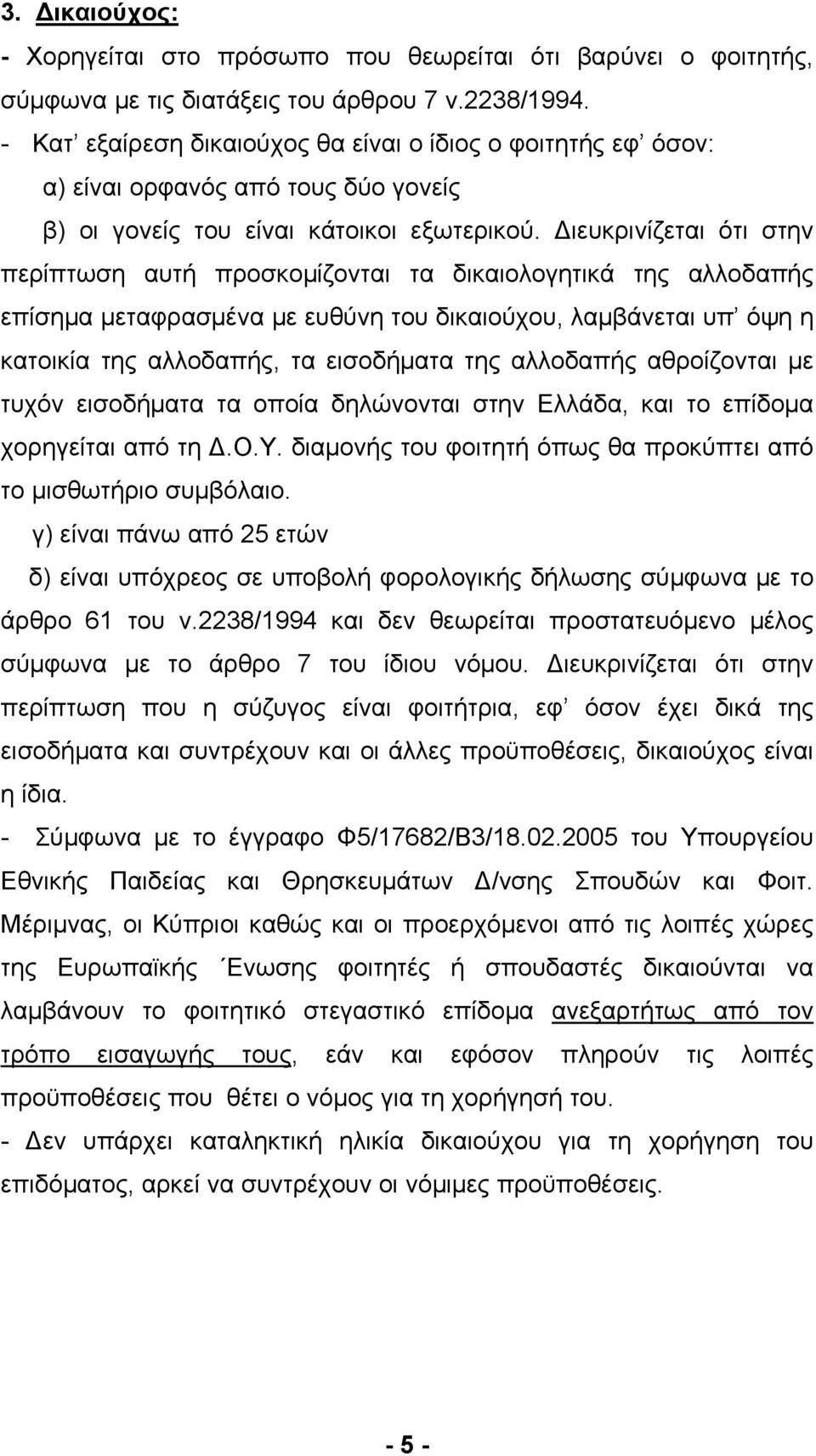 3. Δικαιούχος:

- Χορηγείται στο πρόσωπο που θεωρείται ότι βαρύνει ο φοιτητής, σύμφωνα με τις διατάξεις του άρθρου 7 ν.2238/1994.

- Κατ' εξαίρεση δικαιούχος θα είναι ο ίδιος ο φοιτητής εφ' όσον:

α) είναι ορφανός από τους δύο γονείς

β) οι γονείς του είναι κάτοικοι εξωτερικού. Διευκρινίζεται ότι στην περίπτωση αυτή προσκομίζονται τα δικαιολογητικά της αλλοδαπής επίσημα μεταφρασμένα με ευθύνη του δικαιούχου, λαμβάνεται υπ' όψη η κατοικία της αλλοδαπής, τα εισοδήματα της αλλοδαπής αθροίζονται με τυχόν εισοδήματα τα οποία δηλώνονται στην Ελλάδα, και το επίδομα χορηγείται από τη Δ.Ο.Υ. διαμονής του φοιτητή όπως θα προκύπτει από το μισθωτήριο συμβόλαιο.

γ) είναι πάνω από 25 ετών

δ) είναι υπόχρεος σε υποβολή φορολογικής δήλωσης σύμφωνα με το άρθρο 61 του ν.2238/1994 και δεν θεωρείται προστατευόμενο μέλος σύμφωνα με το άρθρο 7 του ίδιου νόμου. Διευκρινίζεται ότι στην περίπτωση που η σύζυγος είναι φοιτήτρια, εφ' όσον έχει δικά της εισοδήματα και συντρέχουν και οι άλλες προϋποθέσεις, δικαιούχος είναι η ίδια.

- Σύμφωνα με το έγγραφο Φ5/17682/Β3/18.02.2005 του Υπουργείου Εθνικής Παιδείας και Θρησκευμάτων Δ/νσης Σπουδών και Φοιτ. Μέριμνας, οι Κύπριοι καθώς και οι προερχόμενοι από τις λοιπές χώρες της Ευρωπαϊκής Ένωσης φοιτητές ή σπουδαστές δικαιούνται να λαμβάνουν το φοιτητικό στεγαστικό επίδομα ανεξαρτήτως από τον τρόπο εισαγωγής τους, εάν και εφόσον πληρούν τις λοιπές προϋποθέσεις που θέτει ο νόμος για τη χορήγησή του.

- Δεν υπάρχει καταληκτική ηλικία δικαιούχου για τη χορήγηση του επιδόματος, αρκεί να συντρέχουν οι νόμιμες προϋποθέσεις.

- 5 -